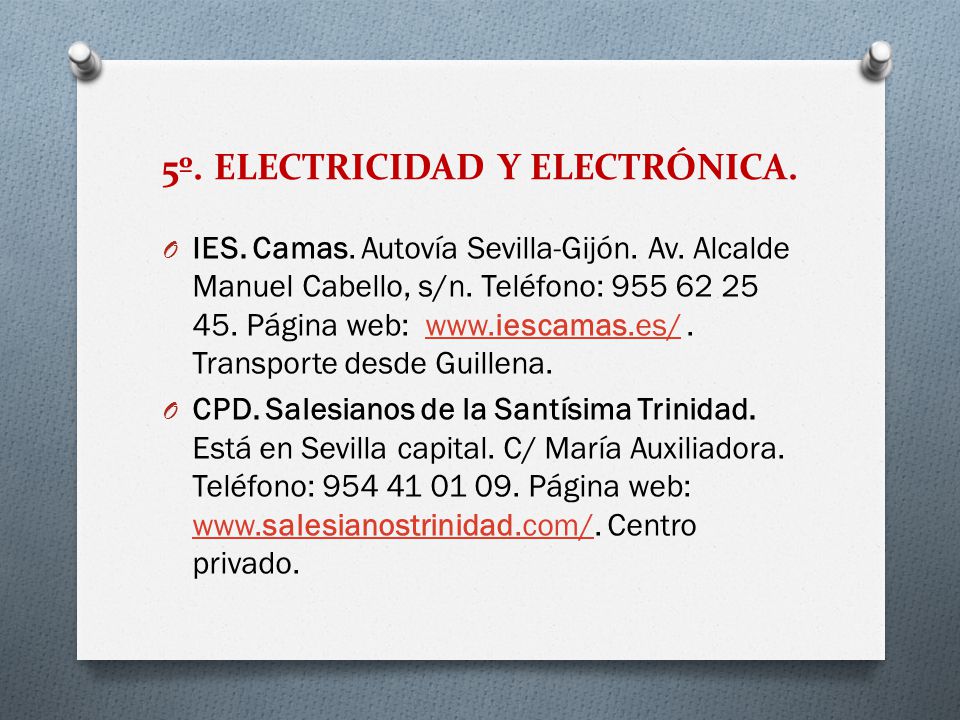 5º. ELECTRICIDAD Y ELECTRÓNICA.

O IES. Camas. Autovía Sevilla-Gijón. Av. Alcalde Manuel Cabello, s/n. Teléfono: 955 62 25 45. Página web: www.iescamas.es/ . Transporte desde Guillena.

O CPD. Salesianos de la Santísima Trinidad. Está en Sevilla capital. C/ María Auxiliadora. Teléfono: 954 41 01 09. Página web: www.salesianostrinidad.com/. Centro privado.